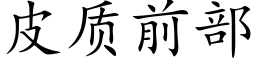 皮质前部